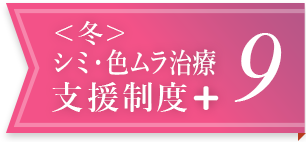 ＜冬＞
シミ・色ムラ治療
支援制度＋

9